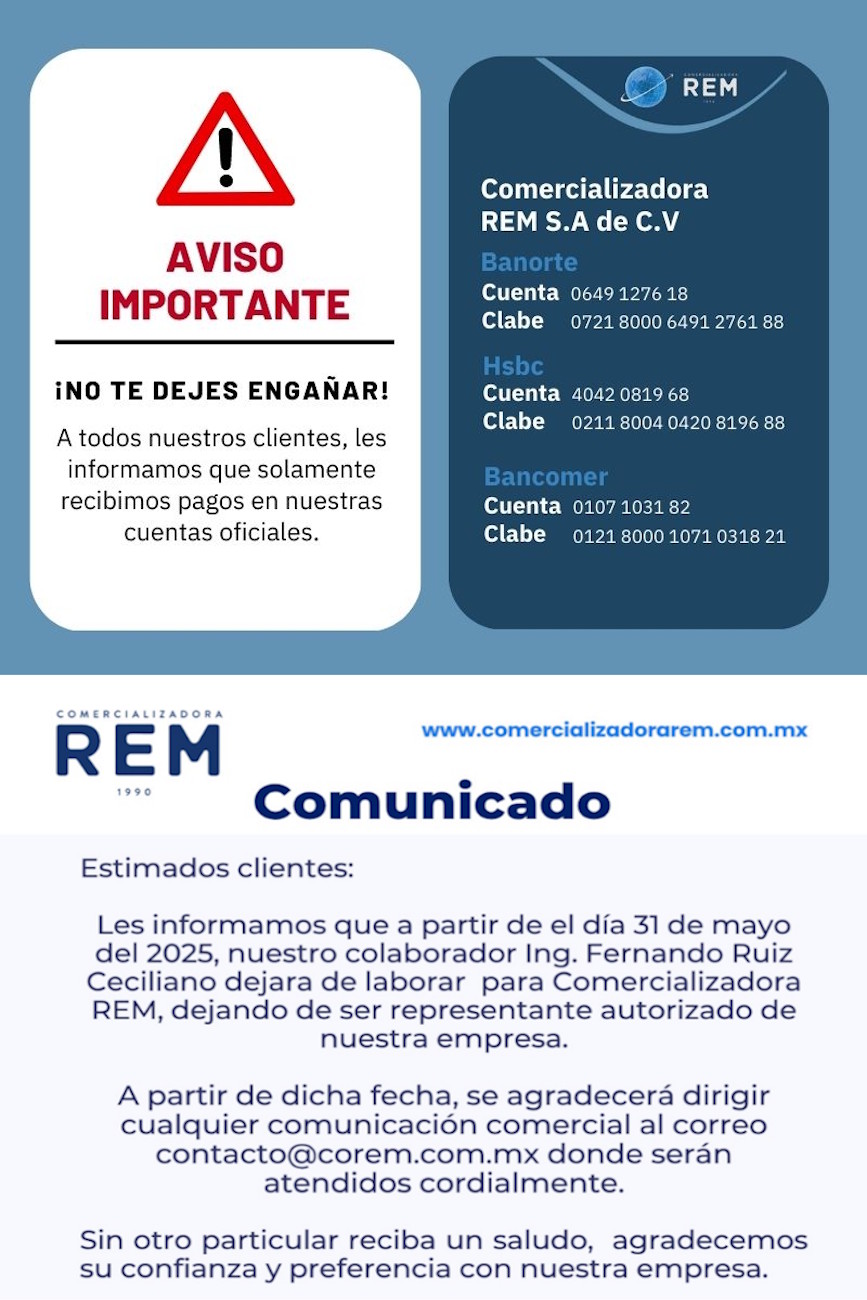 AVISO IMPORTANTE

¡NO TE DEJES ENGAÑAR!

A todos nuestros clientes, les informamos que solamente recibimos pagos en nuestras cuentas oficiales.

COMERCIALIZADORA REM 1990

Comercializadora REM S.A de C.V

Banorte
Cuenta 0649 1276 18
Clabe 0721 8000 6491 2761 88

Hsbc
Cuenta 4042 0819 68
Clabe 0211 8004 0420 8196 88

Bancomer
Cuenta 0107 1031 82
Clabe 0121 8000 1071 0318 21

COMERCIALIZADORA REM 1990

www.comercializadorarem.com.mx

Comunicado

Estimados clientes:

Les informamos que a partir de el día 31 de mayo del 2025, nuestro colaborador Ing. Fernando Ruiz Ceciliano dejara de laborar para Comercializadora REM, dejando de ser representante autorizado de nuestra empresa.

A partir de dicha fecha, se agradecerá dirigir cualquier comunicación comercial al correo contacto@corem.com.mx donde serán atendidos cordialmente.

Sin otro particular reciba un saludo, agradecemos su confianza y preferencia con nuestra empresa.